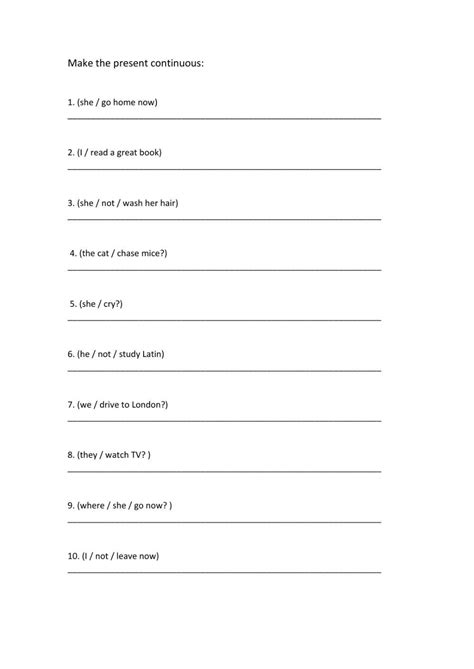 Make the present continuous:

1. (she / go home now)

2. (I / read a great book)

3. (she / not / wash her hair)

4. (the cat / chase mice?)

5. (she / cry?)

6. (he / not / study Latin)

7. (we / drive to London?)

8. (they / watch TV? )

9. (where / she / go now? )

10. (I / not / leave now)